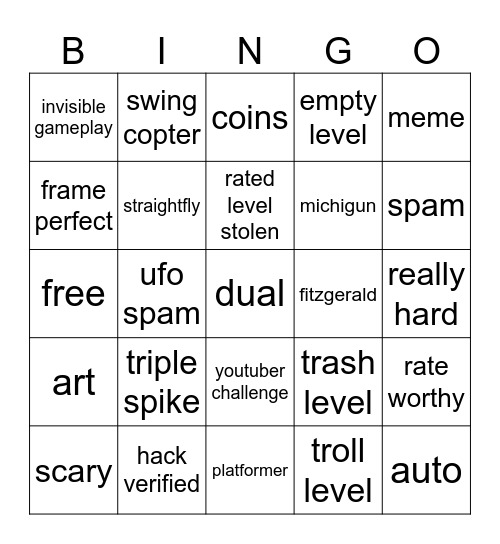 | B | I | N | G | O |
|---|---|---|---|---|
| invisible gameplay | swing copter | coins | empty level | meme |
| frame perfect | straightfly | rated level stolen | michigun | spam |
| free | ufo spam | dual | fitzgerald | really hard |
| art | triple spike | youtuber challenge | trash level | rate worthy |
| scary | hack verified | platformer | troll level | auto |